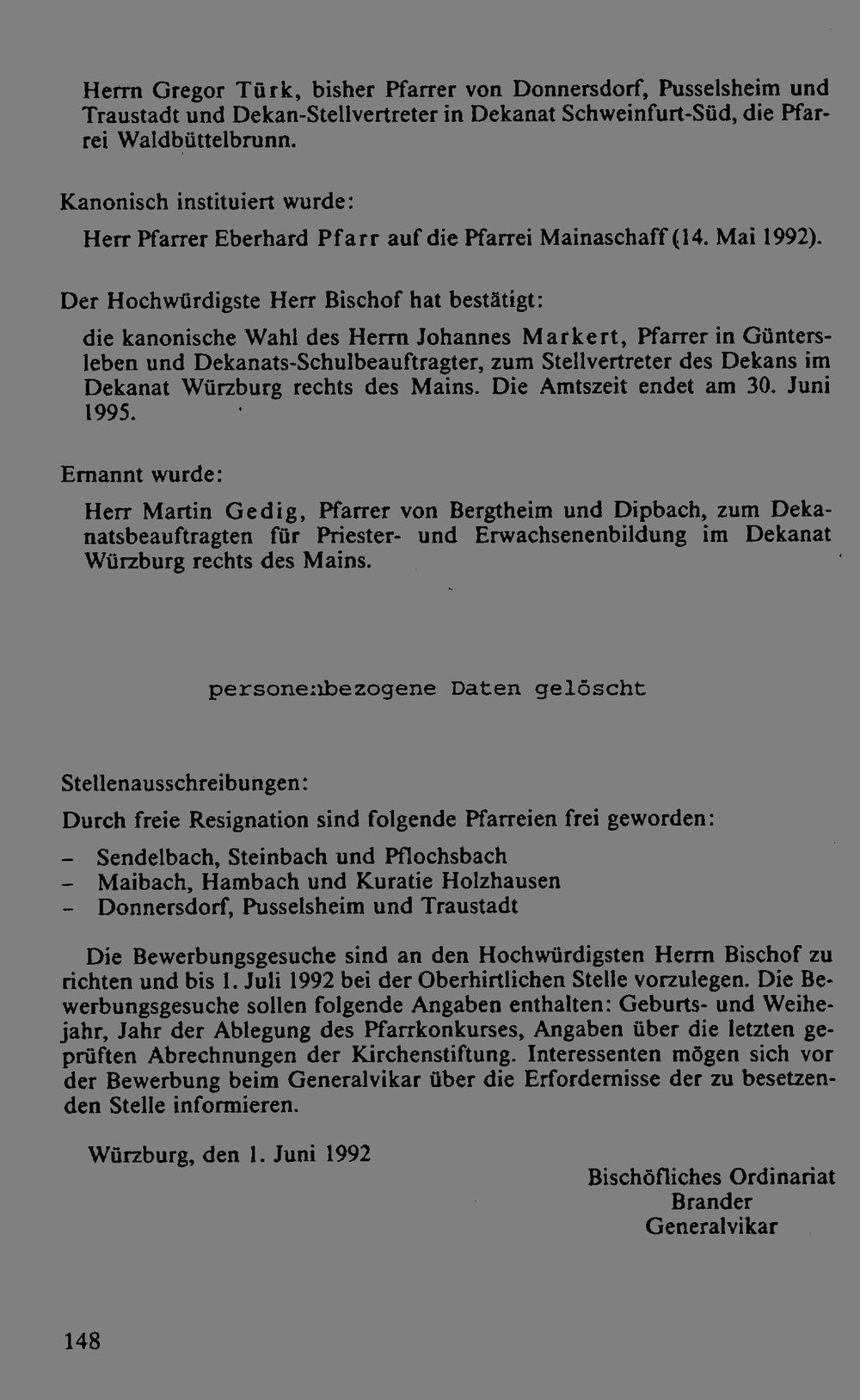 Herrn Gregor Türk, bisher Pfarrer von Donnersdorf, Pusselsheim und Traustadt und Dekan-Stellvertreter in Dekanat Schweinfurt-Süd, die Pfarrei Waldbüttelbrunn.

Kanonisch instituiert wurde:

Herr Pfarrer Eberhard Pfarr auf die Pfarrei Mainaschaff (14. Mai 1992).

Der Hochwürdigste Herr Bischof hat bestätigt:

die kanonische Wahl des Herrn Johannes Markert, Pfarrer in Güntersleben und Dekanats-Schulbeauftragter, zum Stellvertreter des Dekans im Dekanat Würzburg rechts des Mains. Die Amtszeit endet am 30. Juni 1995.

Ernannt wurde:

Herr Martin Gedig, Pfarrer von Bergtheim und Dipbach, zum Dekanatsbeauftragten für Priester- und Erwachsenenbildung im Dekanat Würzburg rechts des Mains.

personenbezogene Daten gelöscht

Stellenausschreibungen:

Durch freie Resignation sind folgende Pfarreien frei geworden:

- Sendelbach, Steinbach und Pflochsbach
- Maibach, Hambach und Kuratie Holzhausen
- Donnersdorf, Pusselsheim und Traustadt

Die Bewerbungsgesuche sind an den Hochwürdigsten Herrn Bischof zu richten und bis 1. Juli 1992 bei der Oberhirtlichen Stelle vorzulegen. Die Bewerbungsgesuche sollen folgende Angaben enthalten: Geburts- und Weihejahr, Jahr der Ablegung des Pfarrkonkurses, Angaben über die letzten geprüften Abrechnungen der Kirchenstiftung. Interessenten mögen sich vor der Bewerbung beim Generalvikar über die Erfordernisse der zu besetzenden Stelle informieren.

Würzburg, den 1. Juni 1992

Bischöfliches Ordinariat
Brander
Generalvikar

148